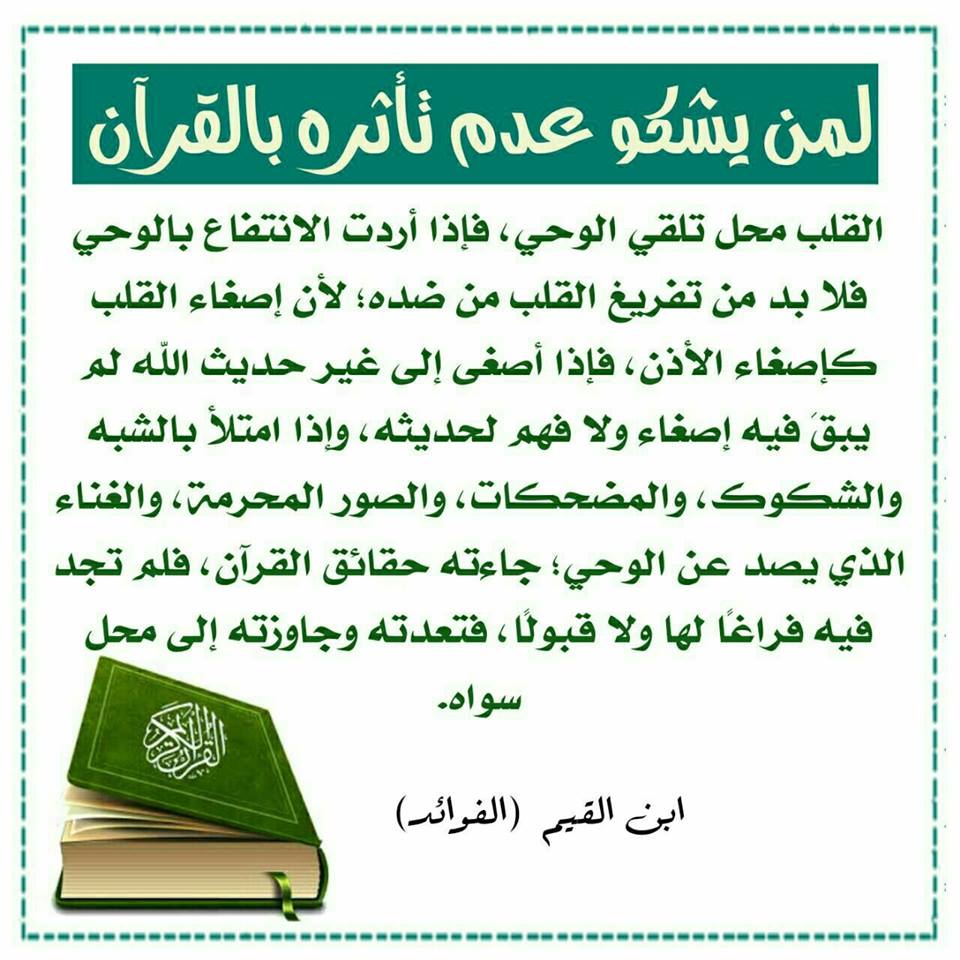 لمن يشكو عدم تأثره بالقرآن

القلب محل تلقي الوحي، فإذا أردت الانتفاع بالوحي فلا بد من تفريغ القلب من ضده؛ لأن إصغاء القلب كإصغاء الأذن، فإذا أصغى إلى غير حديث الله لم يبقَ فيه إصغاء ولا فهم لحديثه، وإذا امتلأ بالشبه والشكوك، والمضحكات، والصور المحرمة، والغناء الذي يصد عن الوحي؛ جاءته حقائق القرآن، فلم تجد فيه فراغًا لها ولا قبولًا، فتعدته وجاوزته إلى محل سواه.

ابن القيم (الفوائد)